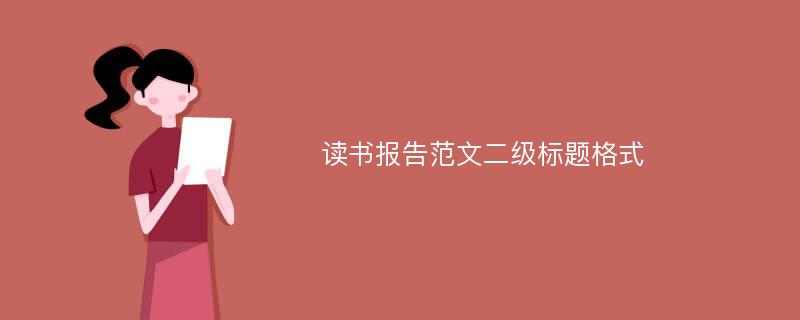 读书报告范文二级标题格式